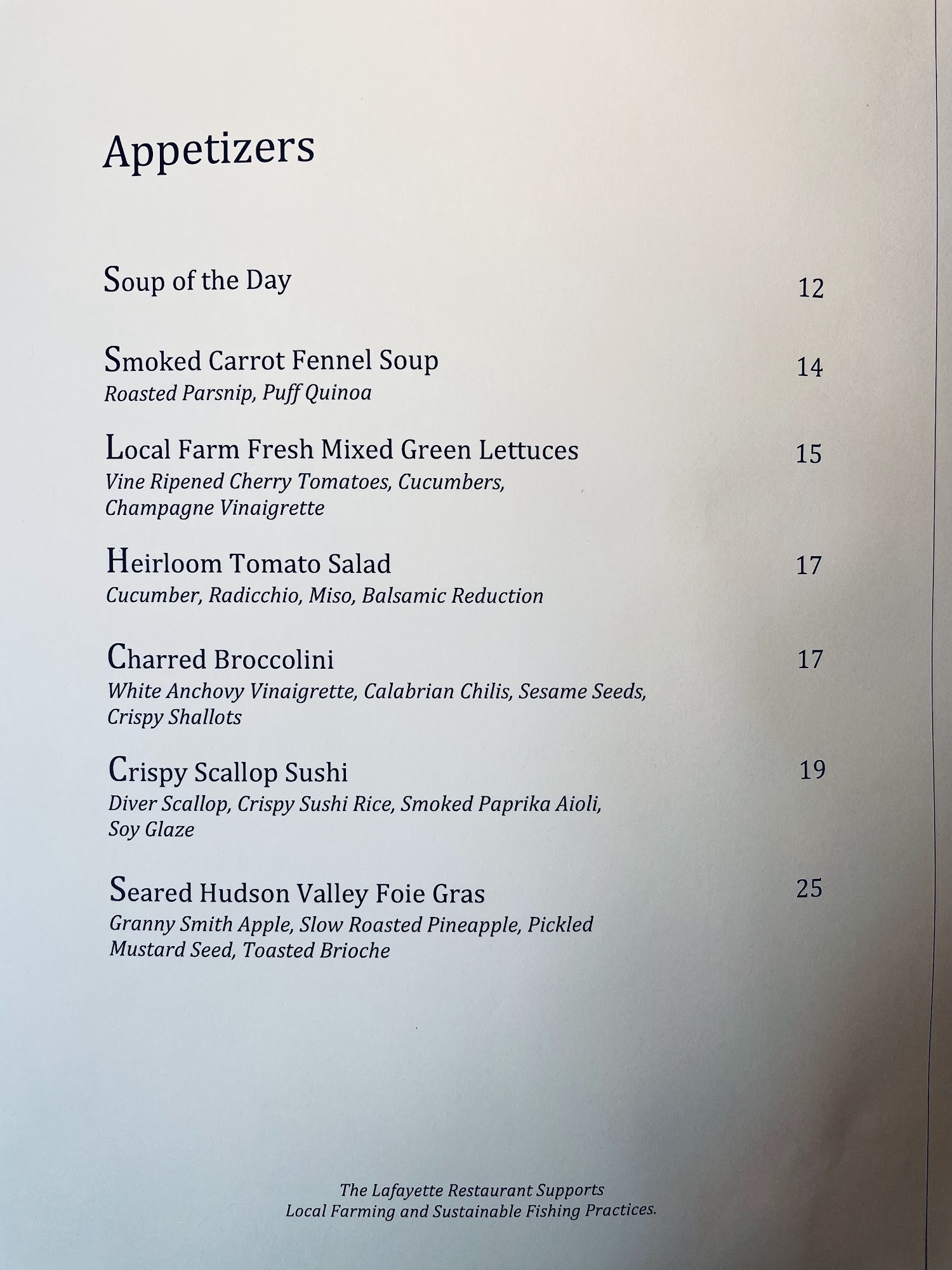 Appetizers

Soup of the Day 12

Smoked Carrot Fennel Soup 14
Roasted Parsnip, Puff Quinoa

Local Farm Fresh Mixed Green Lettuces 15
Vine Ripened Cherry Tomatoes, Cucumbers, Champagne Vinaigrette

Heirloom Tomato Salad 17
Cucumber, Radicchio, Miso, Balsamic Reduction

Charred Broccolini 17
White Anchovy Vinaigrette, Calabrian Chilis, Sesame Seeds, Crispy Shallots

Crispy Scallop Sushi 19
Diver Scallop, Crispy Sushi Rice, Smoked Paprika Aioli, Soy Glaze

Seared Hudson Valley Foie Gras 25
Granny Smith Apple, Slow Roasted Pineapple, Pickled Mustard Seed, Toasted Brioche

The Lafayette Restaurant Supports
Local Farming and Sustainable Fishing Practices.